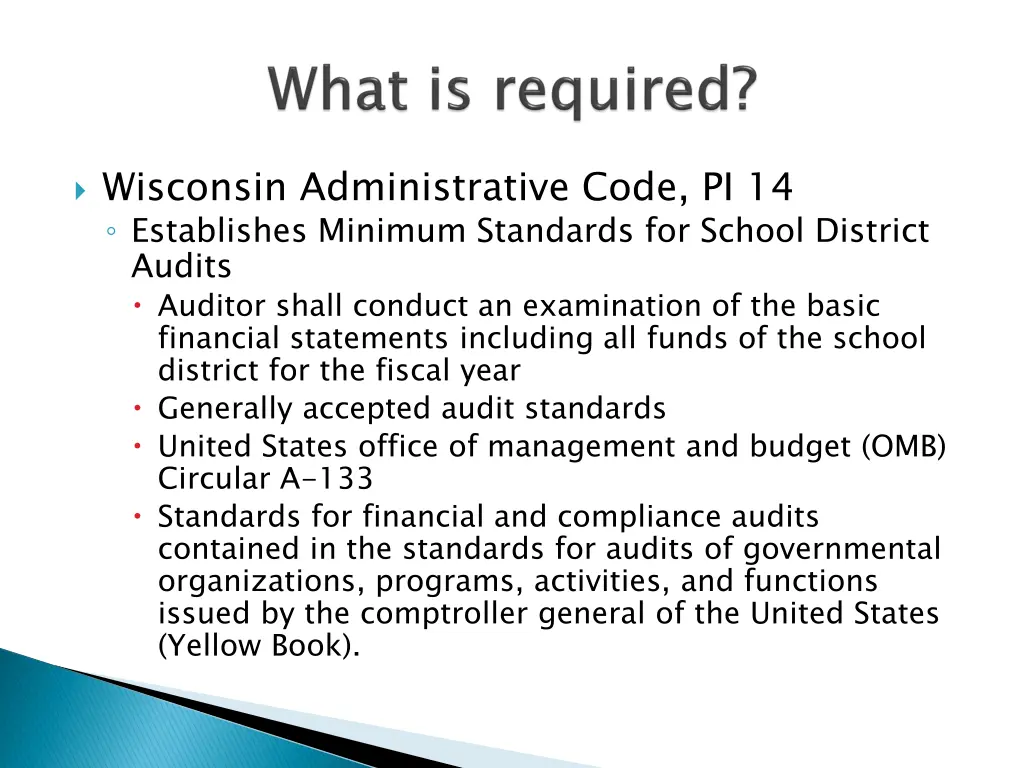 What is required?

Wisconsin Administrative Code, PI 14

Establishes Minimum Standards for School District Audits

Auditor shall conduct an examination of the basic financial statements including all funds of the school district for the fiscal year

Generally accepted audit standards

United States office of management and budget (OMB) Circular A-133

Standards for financial and compliance audits contained in the standards for audits of governmental organizations, programs, activities, and functions issued by the comptroller general of the United States (Yellow Book).